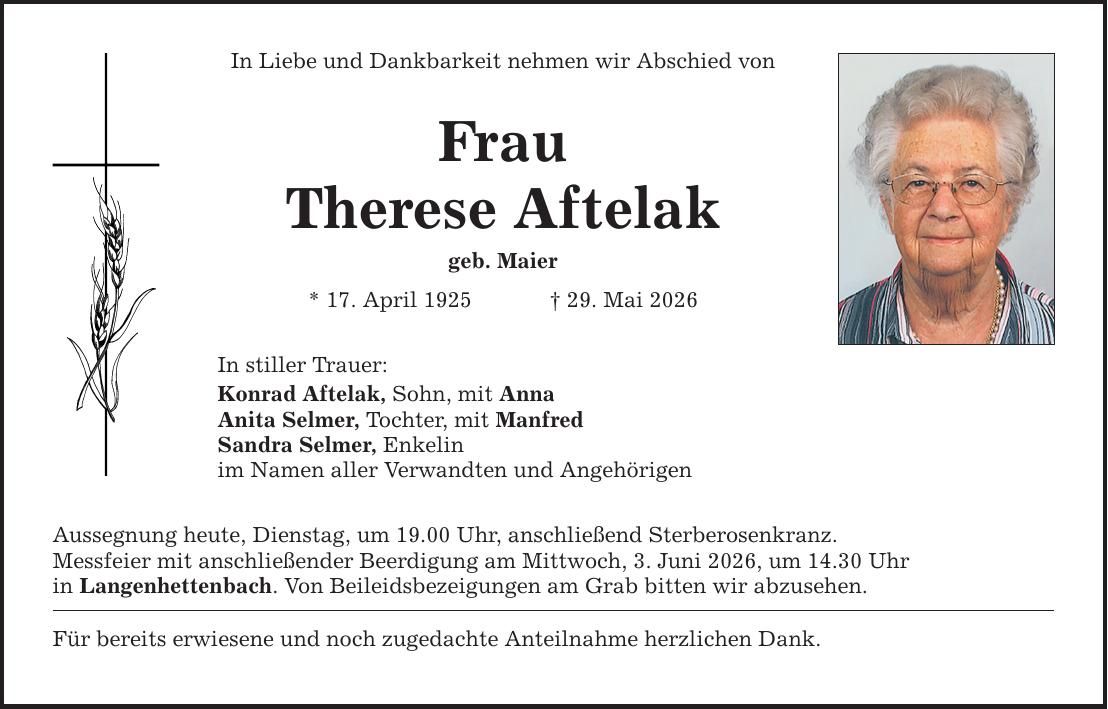 In Liebe und Dankbarkeit nehmen wir Abschied von

Frau
Therese Aftelak

geb. Maier

* 17. April 1925 † 29. Mai 2026

In stiller Trauer:
Konrad Aftelak, Sohn, mit Anna
Anita Selmer, Tochter, mit Manfred
Sandra Selmer, Enkelin
im Namen aller Verwandten und Angehörigen

Aussegnung heute, Dienstag, um 19.00 Uhr, anschließend Sterberosenkranz. Messfeier mit anschließender Beerdigung am Mittwoch, 3. Juni 2026, um 14.30 Uhr in Langenhettenbach. Von Beileidsbezeigungen am Grab bitten wir abzusehen.

Für bereits erwiesene und noch zugedachte Anteilnahme herzlichen Dank.